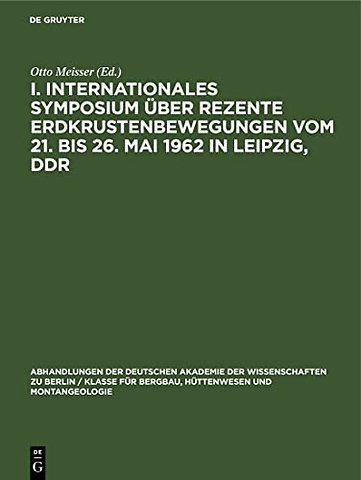 DE GRUYTER

Otto Meisser (Ed.)

I. INTERNATIONALES SYMPOSIUM ÜBER REZENTE ERDKRUSTENBEWEGUNGEN VOM 21. BIS 26. MAI 1962 IN LEIPZIG, DDR

ABHANDLUNGEN DER DEUTSCHEN AKADEMIE DER WISSENSCHAFTEN ZU BERLIN / KLASSE FÜR BERGBAU, HÜTTENWESEN UND MONTANGEOLOGIE

DE G